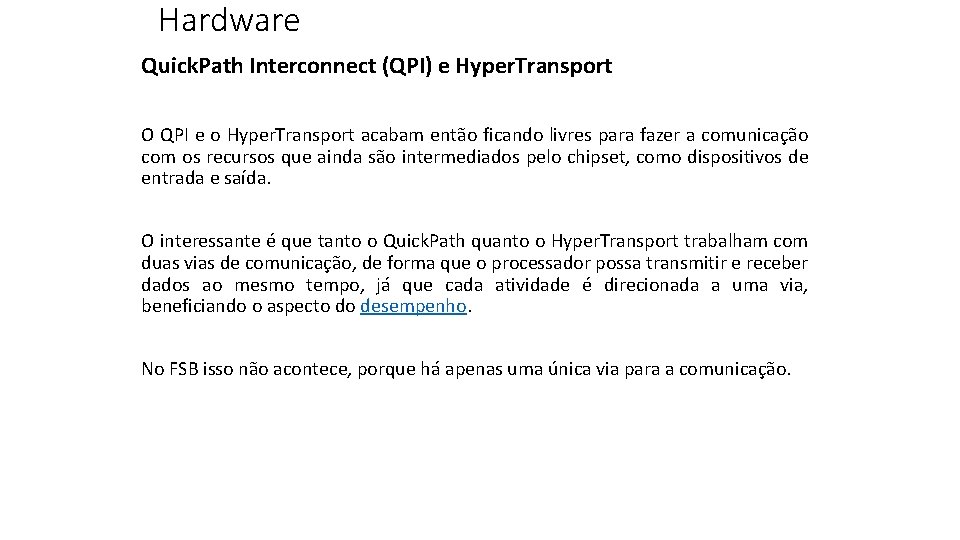 Hardware

Quick.Path Interconnect (QPI) e Hyper.Transport

O QPI e o Hyper.Transport acabam então ficando livres para fazer a comunicação com os recursos que ainda são intermediados pelo chipset, como dispositivos de entrada e saída.

O interessante é que tanto o Quick.Path quanto o Hyper.Transport trabalham com duas vias de comunicação, de forma que o processador possa transmitir e receber dados ao mesmo tempo, já que cada atividade é direcionada a uma via, beneficiando o aspecto do desempenho.

No FSB isso não acontece, porque há apenas uma única via para a comunicação.